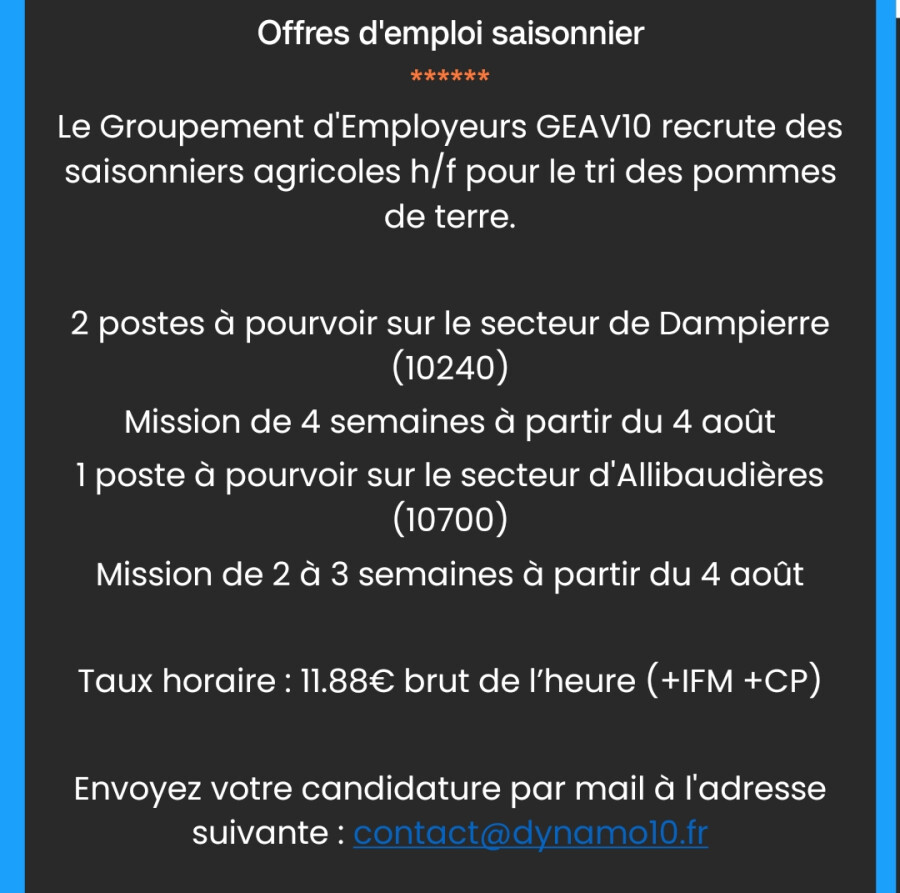 Offres d'emploi saisonnier

******

Le Groupement d'Employeurs GEAV10 recrute des saisonniers agricoles h/f pour le tri des pommes de terre.

2 postes à pourvoir sur le secteur de Dampierre (10240)

Mission de 4 semaines à partir du 4 août

1 poste à pourvoir sur le secteur d'Allibaudières (10700)

Mission de 2 à 3 semaines à partir du 4 août

Taux horaire : 11.88€ brut de l'heure (+IFM +CP)

Envoyez votre candidature par mail à l'adresse suivante : contact@dynamo10.fr